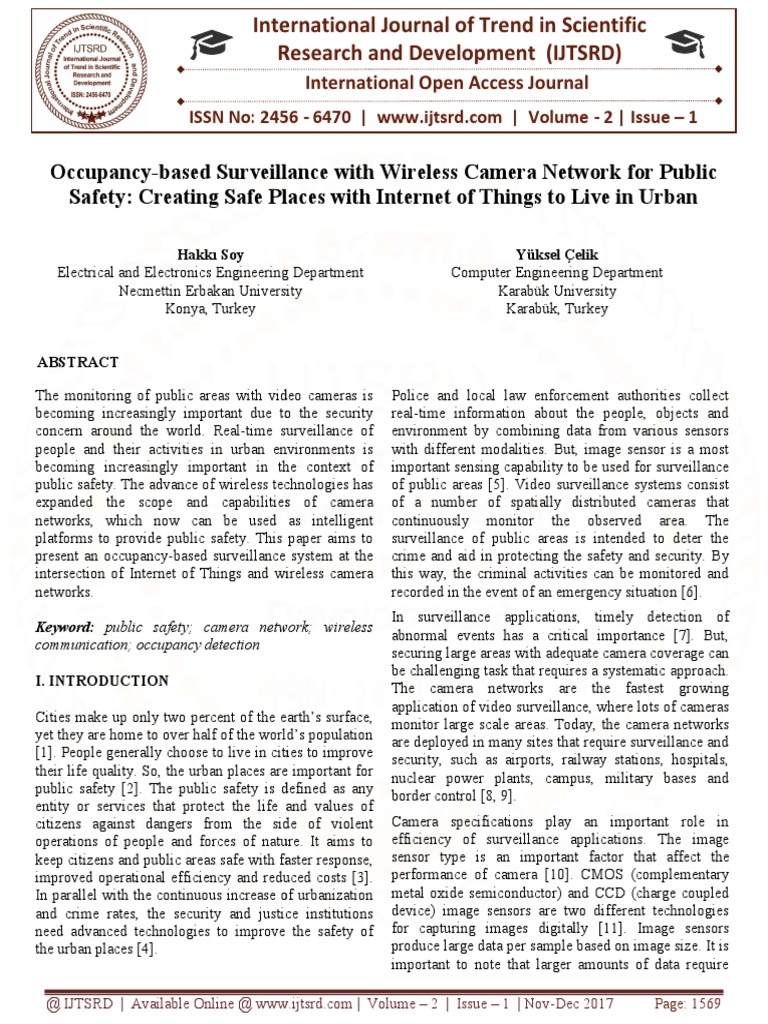 IJTSRD International Journal of Trend in Scientific Research and Development ISSN: 2456-6470

International Journal of Trend in Scientific Research and Development (IJTSRD)

International Open Access Journal

ISSN No: 2456 - 6470 | www.ijtsrd.com | Volume - 2 | Issue – 1

Occupancy-based Surveillance with Wireless Camera Network for Public Safety: Creating Safe Places with Internet of Things to Live in Urban

Hakkı Soy
Electrical and Electronics Engineering Department
Necmettin Erbakan University
Konya, Turkey

Yüksel Çelik
Computer Engineering Department
Karabük University
Karabük, Turkey

ABSTRACT

The monitoring of public areas with video cameras is becoming increasingly important due to the security concern around the world. Real-time surveillance of people and their activities in urban environments is becoming increasingly important in the context of public safety. The advance of wireless technologies has expanded the scope and capabilities of camera networks, which now can be used as intelligent platforms to provide public safety. This paper aims to present an occupancy-based surveillance system at the intersection of Internet of Things and wireless camera networks.

Keyword: public safety; camera network; wireless communication; occupancy detection

I. INTRODUCTION

Cities make up only two percent of the earth's surface, yet they are home to over half of the world's population [1]. People generally choose to live in cities to improve their life quality. So, the urban places are important for public safety [2]. The public safety is defined as any entity or services that protect the life and values of citizens against dangers from the side of violent operations of people and forces of nature. It aims to keep citizens and public areas safe with faster response, improved operational efficiency and reduced costs [3]. In parallel with the continuous increase of urbanization and crime rates, the security and justice institutions need advanced technologies to improve the safety of the urban places [4].

Police and local law enforcement authorities collect real-time information about the people, objects and environment by combining data from various sensors with different modalities. But, image sensor is a most important sensing capability to be used for surveillance of public areas [5]. Video surveillance systems consist of a number of spatially distributed cameras that continuously monitor the observed area. The surveillance of public areas is intended to deter the crime and aid in protecting the safety and security. By this way, the criminal activities can be monitored and recorded in the event of an emergency situation [6].

In surveillance applications, timely detection of abnormal events has a critical importance [7]. But, securing large areas with adequate camera coverage can be challenging task that requires a systematic approach. The camera networks are the fastest growing application of video surveillance, where lots of cameras monitor large scale areas. Today, the camera networks are deployed in many sites that require surveillance and security, such as airports, railway stations, hospitals, nuclear power plants, campus, military bases and border control [8, 9].

Camera specifications play an important role in efficiency of surveillance applications. The image sensor type is an important factor that affect the performance of camera [10]. CMOS (complementary metal oxide semiconductor) and CCD (charge coupled device) image sensors are two different technologies for capturing images digitally [11]. Image sensors produce large data per sample based on image size. It is important to note that larger amounts of data require

@ IJTSRD | Available Online @ www.ijtsrd.com | Volume – 2 | Issue – 1 | Nov-Dec 2017 Page: 1569